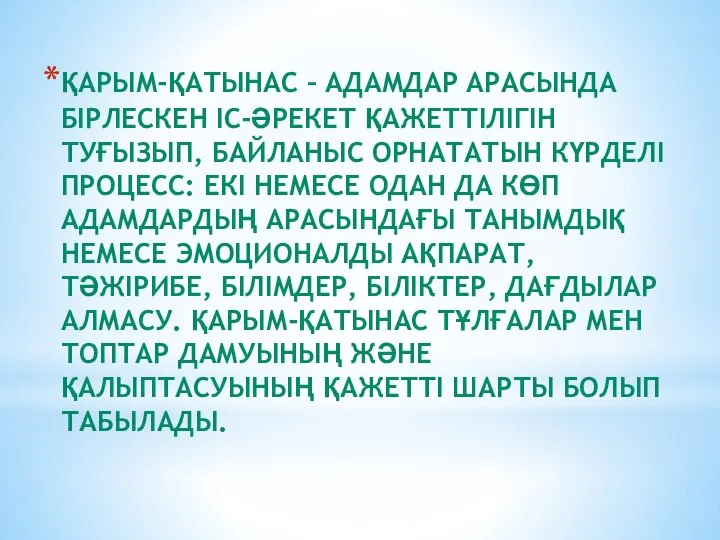 *ҚАРЫМ-ҚАТЫНАС – АДАМДАР АРАСЫНДА БІРЛЕСКЕН ІС-ӘРЕКЕТ ҚАЖЕТТІЛІГІН ТУҒЫЗЫП, БАЙЛАНЫС ОРНАТАТЫН КҮРДЕЛІ ПРОЦЕСС: ЕКІ НЕМЕСЕ ОДАН ДА КӨП АДАМДАРДЫҢ АРАСЫНДАҒЫ ТАНЫМДЫҚ НЕМЕСЕ ЭМОЦИОНАЛДЫ АҚПАРАТ, ТӘЖІРИБЕ, БІЛІМДЕР, БІЛІКТЕР, ДАҒДЫЛАР АЛМАСУ. ҚАРЫМ-ҚАТЫНАС ТҰЛҒАЛАР МЕН ТОПТАР ДАМУЫНЫҢ ЖӘНЕ ҚАЛЫПТАСУЫНЫҢ ҚАЖЕТТІ ШАРТЫ БОЛЫП ТАБЫЛАДЫ.